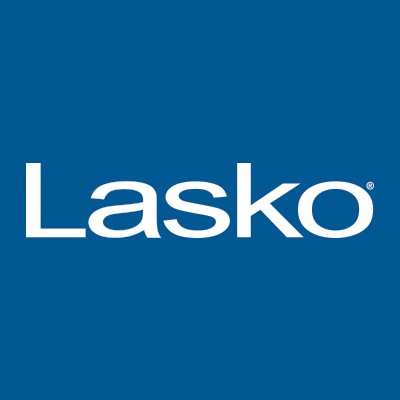 Lasko®